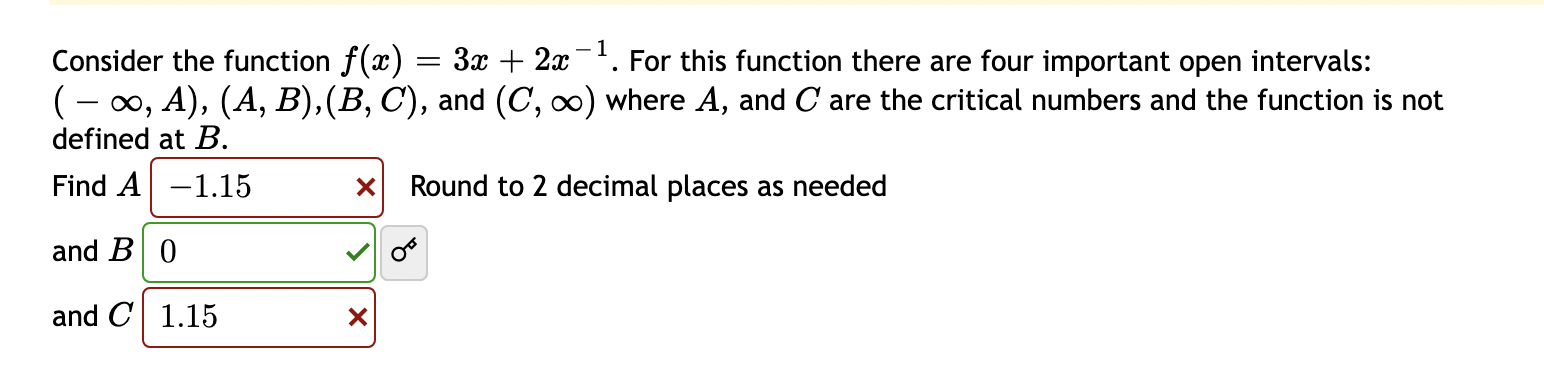 Consider the function $f(x) = 3x + 2x^{-1}$. For this function there are four important open intervals: $(-\infty, A)$, $(A, B)$,$(B, C)$, and $(C, \infty)$ where $A$, and $C$ are the critical numbers and the function is not defined at $B$.

Find $A$ $-1.15$ Round to 2 decimal places as needed

and $B$ $0$

and $C$ $1.15$